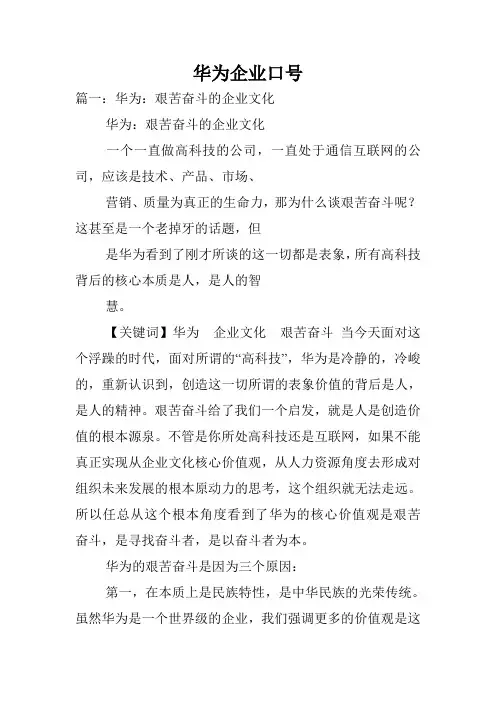 华为企业口号

篇一：华为：艰苦奋斗的企业文化

华为：艰苦奋斗的企业文化

一个一直做高科技的公司，一直处于通信互联网的公司，应该是技术、产品、市场、

营销、质量为真正的生命力，那为什么谈艰苦奋斗呢？这甚至是一个老掉牙的话题，但

是华为看到了刚才所谈的这一切都是表象，所有高科技背后的核心本质是人，是人的智

慧。

【关键词】华为　企业文化　艰苦奋斗 当今天面对这个浮躁的时代，面对所谓的“高科技”，华为是冷静的，冷峻的，重新认识到，创造这一切所谓的表象价值的背后是人，是人的精神。艰苦奋斗给了我们一个启发，就是人是创造价值的根本源泉。不管是你所处高科技还是互联网，如果不能真正实现从企业文化核心价值观，从人力资源角度去形成对组织未来发展的根本原动力的思考，这个组织就无法走远。所以任总从这个根本角度看到了华为的核心价值观是艰苦奋斗，是寻找奋斗者，是以奋斗者为本。

华为的艰苦奋斗是因为三个原因：

第一，在本质上是民族特性，是中华民族的光荣传统。虽然华为是一个世界级的企业，我们强调更多的价值观是这